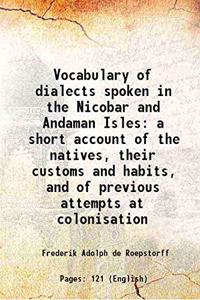 Vocabulary of dialects spoken in the Nicobar and Andaman Isles: a short account of the natives, their customs and habits, and of previous attempts at colonisation

Frederik Adolph de Roepstorff

Pages: 121 (English)